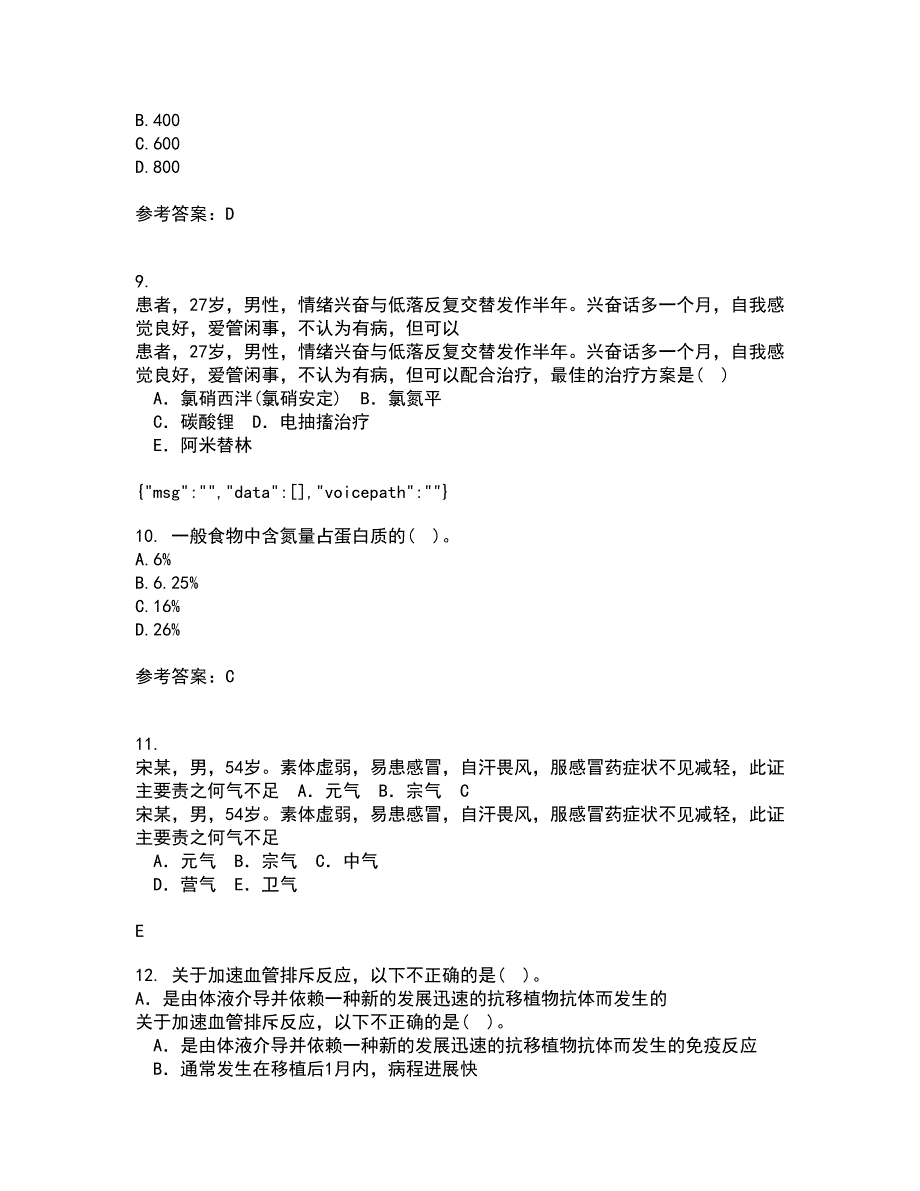 B.400
C.600
D.800

参考答案：D

9.
患者，27岁，男性，情绪兴奋与低落反复交替发作半年。兴奋话多一个月，自我感觉良好，爱管闲事，不认为有病，但可以
患者，27岁，男性，情绪兴奋与低落反复交替发作半年。兴奋话多一个月，自我感觉良好，爱管闲事，不认为有病，但可以配合治疗，最佳的治疗方案是( )
A．氯硝西泮(氯硝安定) B．氯氮平
C．碳酸锂 D．电抽搐治疗
E．阿米替林

{"msg":"","data":[],"voicepath":""}

10. 一般食物中含氮量占蛋白质的( )。
A.6%
B.6.25%
C.16%
D.26%

参考答案：C

11.
宋某，男，54岁。素体虚弱，易患感冒，自汗畏风，服感冒药症状不见减轻，此证主要责之何气不足 A．元气 B．宗气 C
宋某，男，54岁。素体虚弱，易患感冒，自汗畏风，服感冒药症状不见减轻，此证主要责之何气不足
A．元气 B．宗气 C．中气
D．营气 E．卫气

E

12. 关于加速血管排斥反应，以下不正确的是( )。
A．是由体液介导并依赖一种新的发展迅速的抗移植物抗体而发生的
关于加速血管排斥反应，以下不正确的是( )。
A．是由体液介导并依赖一种新的发展迅速的抗移植物抗体而发生的免疫反应
B．通常发生在移植后1月内，病程进展快